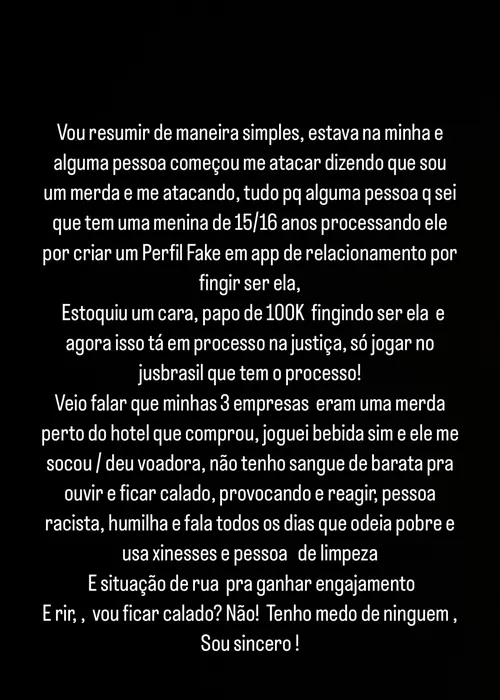 Vou resumir de maneira simples, estava na minha e alguma pessoa começou me atacar dizendo que sou um merda e me atacando, tudo pq alguma pessoa q sei que tem uma menina de 15/16 anos processando ele por criar um Perfil Fake em app de relacionamento por fingir ser ela,
Estoquiu um cara, papo de 100K fingindo ser ela e agora isso tá em processo na justiça, só jogar no jusbrasil que tem o processo!
Veio falar que minhas 3 empresas eram uma merda perto do hotel que comprou, joguei bebida sim e ele me socou / deu voadora, não tenho sangue de barata pra ouvir e ficar calado, provocando e reagir, pessoa racista, humilha e fala todos os dias que odeia pobre e usa xinesses e pessoa de limpeza
E situação de rua pra ganhar engajamento
E rir, , vou ficar calado? Não! Tenho medo de ninguem ,
Sou sincero !